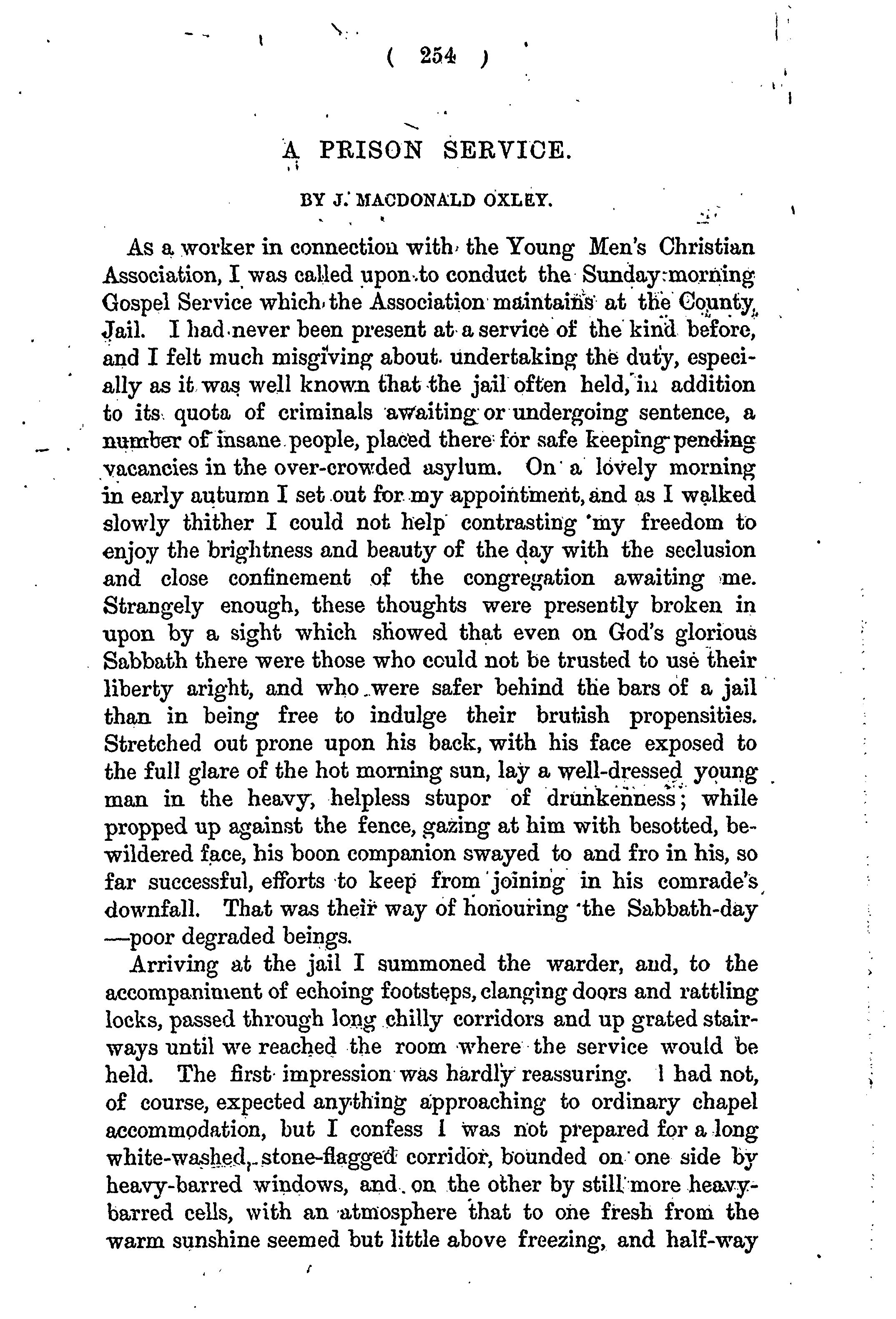 ( 254 )

A PRISON SERVICE.

BY J. MACDONALD OXLEY.

As a worker in connection with the Young Men's Christian Association, I was called upon to conduct the Sunday morning Gospel Service which the Association maintains at the County Jail. I had never been present at a service of the kind before, and I felt much misgiving about undertaking the duty, especially as it was well known that the jail often held, in addition to its quota of criminals awaiting or undergoing sentence, a number of insane people, placed there for safe keeping pending vacancies in the over-crowded asylum. On a lovely morning in early autumn I set out for my appointment, and as I walked slowly thither I could not help contrasting my freedom to enjoy the brightness and beauty of the day with the seclusion and close confinement of the congregation awaiting me. Strangely enough, these thoughts were presently broken in upon by a sight which showed that even on God's glorious Sabbath there were those who could not be trusted to use their liberty aright, and who were safer behind the bars of a jail than in being free to indulge their brutish propensities. Stretched out prone upon his back, with his face exposed to the full glare of the hot morning sun, lay a well-dressed young man in the heavy, helpless stupor of drunkenness; while propped up against the fence, gazing at him with besotted, bewildered face, his boon companion swayed to and fro in his, so far successful, efforts to keep from joining in his comrade's downfall. That was their way of honouring the Sabbath-day —poor degraded beings.

Arriving at the jail I summoned the warder, and, to the accompaniment of echoing footsteps, clanging doors and rattling locks, passed through long chilly corridors and up grated stairways until we reached the room where the service would be held. The first impression was hardly reassuring. I had not, of course, expected anything approaching to ordinary chapel accommodation, but I confess I was not prepared for a long white-washed, stone-flagged corridor, bounded on one side by heavy-barred windows, and on the other by still more heavy-barred cells, with an atmosphere that to one fresh from the warm sunshine seemed but little above freezing, and half-way